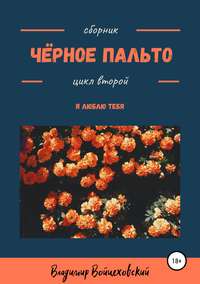 сборник

ЧЁРНОЕ ПАЛЬТО

цикл второй

Я ЛЮБЛЮ ТЕБЯ

18+

Владимир Войцеховский